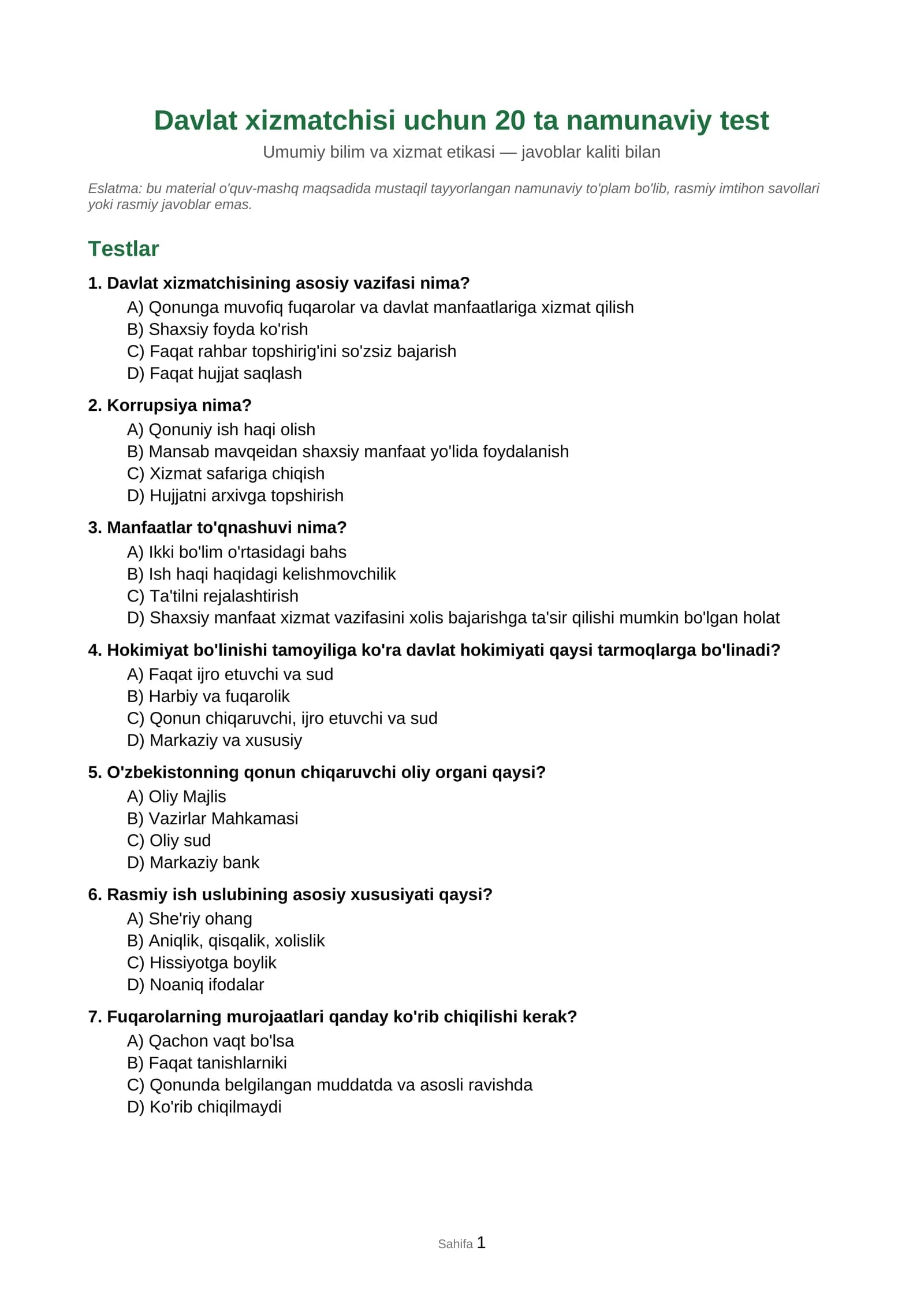 Davlat xizmatchisi uchun 20 ta namunaviy test

Umumiy bilim va xizmat etikasi — javoblar kaliti bilan

Eslatma: bu material o'quv-mashq maqsadida mustaqil tayyorlangan namunaviy to'plam bo'lib, rasmiy imtihon savollari yoki rasmiy javoblar emas.

Testlar

1. Davlat xizmatchisining asosiy vazifasi nima?
A) Qonunga muvofiq fuqarolar va davlat manfaatlariga xizmat qilish
B) Shaxsiy foyda ko'rish
C) Faqat rahbar topshirig'ini so'zsiz bajarish
D) Faqat hujjat saqlash

2. Korrupsiya nima?
A) Qonuniy ish haqi olish
B) Mansab mavqeidan shaxsiy manfaat yo'lida foydalanish
C) Xizmat safariga chiqish
D) Hujjatni arxivga topshirish

3. Manfaatlar to'qnashuvi nima?
A) Ikki bo'lim o'rtasidagi bahs
B) Ish haqi haqidagi kelishmovchilik
C) Ta'tilni rejalashtirish
D) Shaxsiy manfaat xizmat vazifasini xolis bajarishga ta'sir qilishi mumkin bo'lgan holat

4. Hokimiyat bo'linishi tamoyiliga ko'ra davlat hokimiyati qaysi tarmoqlarga bo'linadi?
A) Faqat ijro etuvchi va sud
B) Harbiy va fuqarolik
C) Qonun chiqaruvchi, ijro etuvchi va sud
D) Markaziy va xususiy

5. O'zbekistonning qonun chiqaruvchi oliy organi qaysi?
A) Oliy Majlis
B) Vazirlar Mahkamasi
C) Oliy sud
D) Markaziy bank

6. Rasmiy ish uslubining asosiy xususiyati qaysi?
A) She'riy ohang
B) Aniqlik, qisqalik, xolislik
C) Hissiyotga boylik
D) Noaniq ifodalar

7. Fuqarolarning murojaatlari qanday ko'rib chiqilishi kerak?
A) Qachon vaqt bo'lsa
B) Faqat tanishlarniki
C) Qonunda belgilangan muddatda va asosli ravishda
D) Ko'rib chiqilmaydi

Sahifa 1